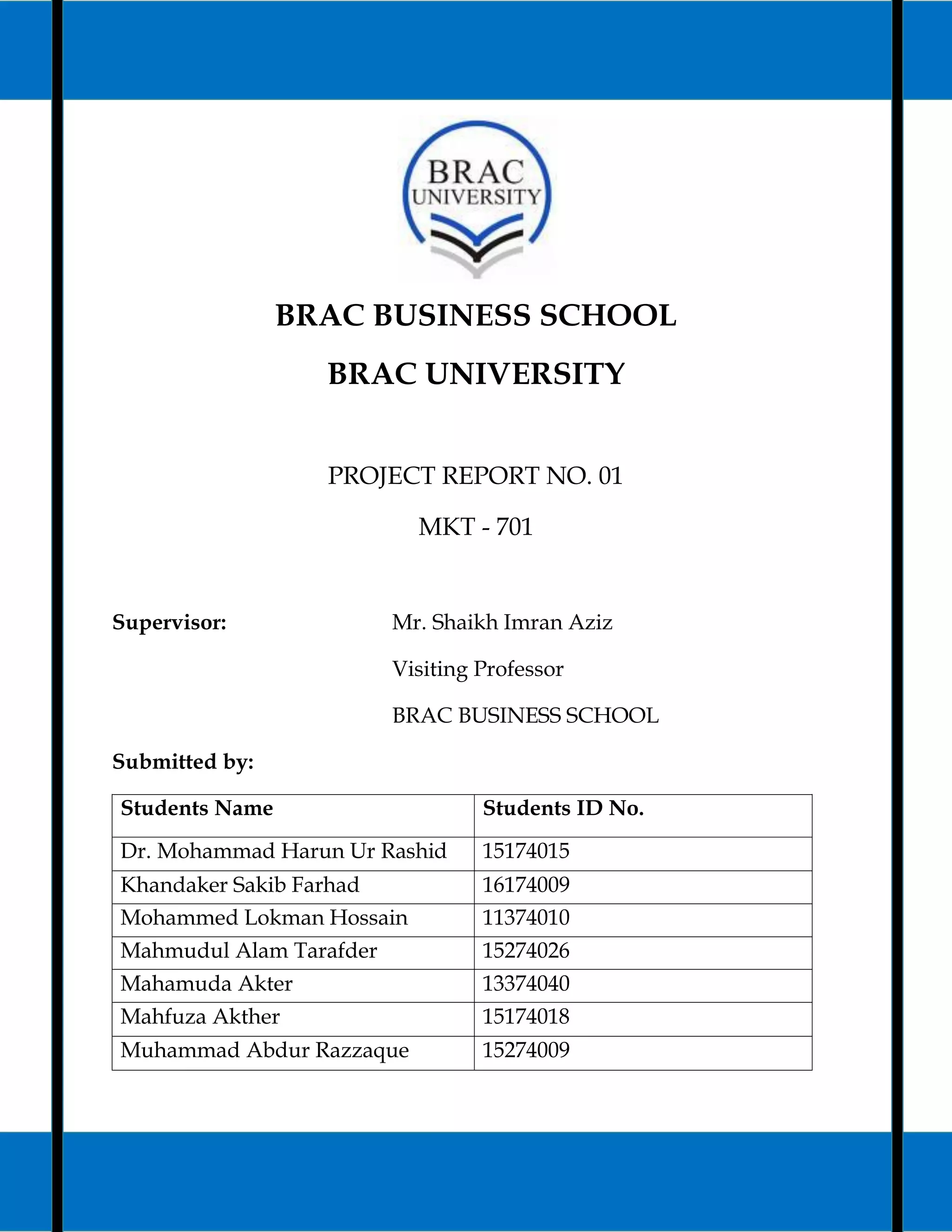 BRAC UNIVERSITY

BRAC BUSINESS SCHOOL

BRAC UNIVERSITY

PROJECT REPORT NO. 01

MKT - 701

Supervisor: Mr. Shaikh Imran Aziz

Visiting Professor

BRAC BUSINESS SCHOOL

Submitted by:

| Students Name | Students ID No. |
|---|---|
| Dr. Mohammad Harun Ur Rashid | 15174015 |
| Khandaker Sakib Farhad | 16174009 |
| Mohammed Lokman Hossain | 11374010 |
| Mahmudul Alam Tarafder | 15274026 |
| Mahamuda Akter | 13374040 |
| Mahfuza Akther | 15174018 |
| Muhammad Abdur Razzaque | 15274009 |